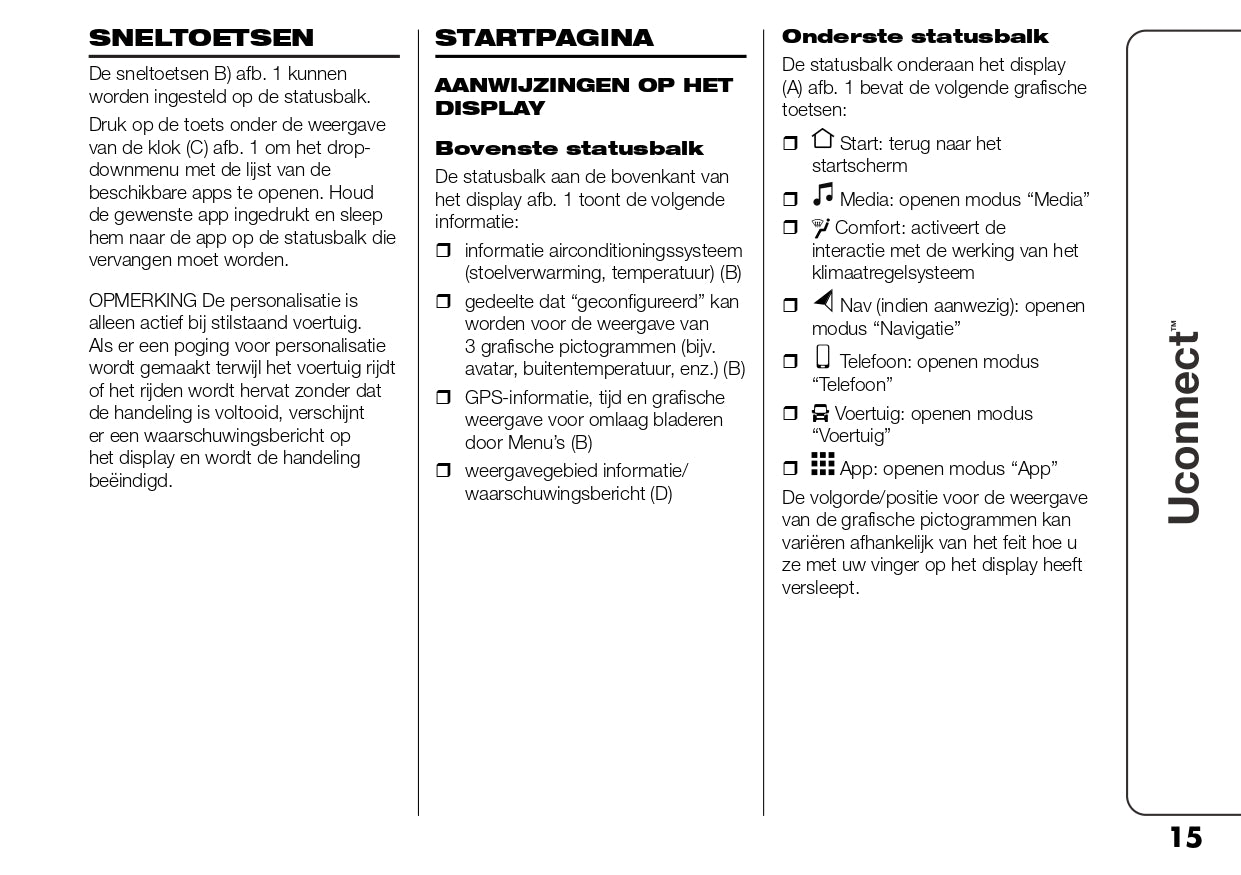 SNELTOETSEN

De sneltoetsen B) afb. 1 kunnen worden ingesteld op de statusbalk.

Druk op de toets onder de weergave van de klok (C) afb. 1 om het dropdownmenu met de lijst van de beschikbare apps te openen. Houd de gewenste app ingedrukt en sleep hem naar de app op de statusbalk die vervangen moet worden.

OPMERKING De personalisatie is alleen actief bij stilstaand voertuig. Als er een poging voor personalisatie wordt gemaakt terwijl het voertuig rijdt of het rijden wordt hervat zonder dat de handeling is voltooid, verschijnt er een waarschuwingsbericht op het display en wordt de handeling beëindigd.

STARTPAGINA

AANWIJZINGEN OP HET DISPLAY

Bovenste statusbalk

De statusbalk aan de bovenkant van het display afb. 1 toont de volgende informatie:

❒ informatie airconditioningssysteem (stoelverwarming, temperatuur) (B)

❒ gedeelte dat “geconfigureerd” kan worden voor de weergave van 3 grafische pictogrammen (bijv. avatar, buitentemperatuur, enz.) (B)

❒ GPS-informatie, tijd en grafische weergave voor omlaag bladeren door Menu’s (B)

❒ weergavegebied informatie/ waarschuwingsbericht (D)

Onderste statusbalk

De statusbalk onderaan het display (A) afb. 1 bevat de volgende grafische toetsen:

❒ Start: terug naar het startscherm

❒ Media: openen modus “Media”

❒ Comfort: activeert de interactie met de werking van het klimaatregelsysteem

❒ Nav (indien aanwezig): openen modus “Navigatie”

❒ Telefoon: openen modus “Telefoon”

❒ Voertuig: openen modus “Voertuig”

❒ App: openen modus “App”

De volgorde/positie voor de weergave van de grafische pictogrammen kan variëren afhankelijk van het feit hoe u ze met uw vinger op het display heeft versleept.

Uconnect™

15